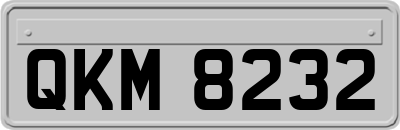 QKM 8232